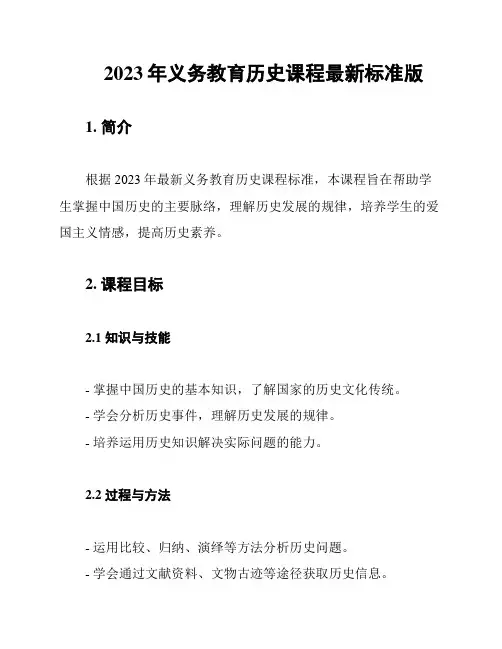 2023 年义务教育历史课程最新标准版

1. 简介

根据 2023 年最新义务教育历史课程标准，本课程旨在帮助学生掌握中国历史的主要脉络，理解历史发展的规律，培养学生的爱国主义情感，提高历史素养。

2. 课程目标

2.1 知识与技能

- 掌握中国历史的基本知识，了解国家的历史文化传统。
- 学会分析历史事件，理解历史发展的规律。
- 培养运用历史知识解决实际问题的能力。

2.2 过程与方法

- 运用比较、归纳、演绎等方法分析历史问题。
- 学会通过文献资料、文物古迹等途径获取历史信息。